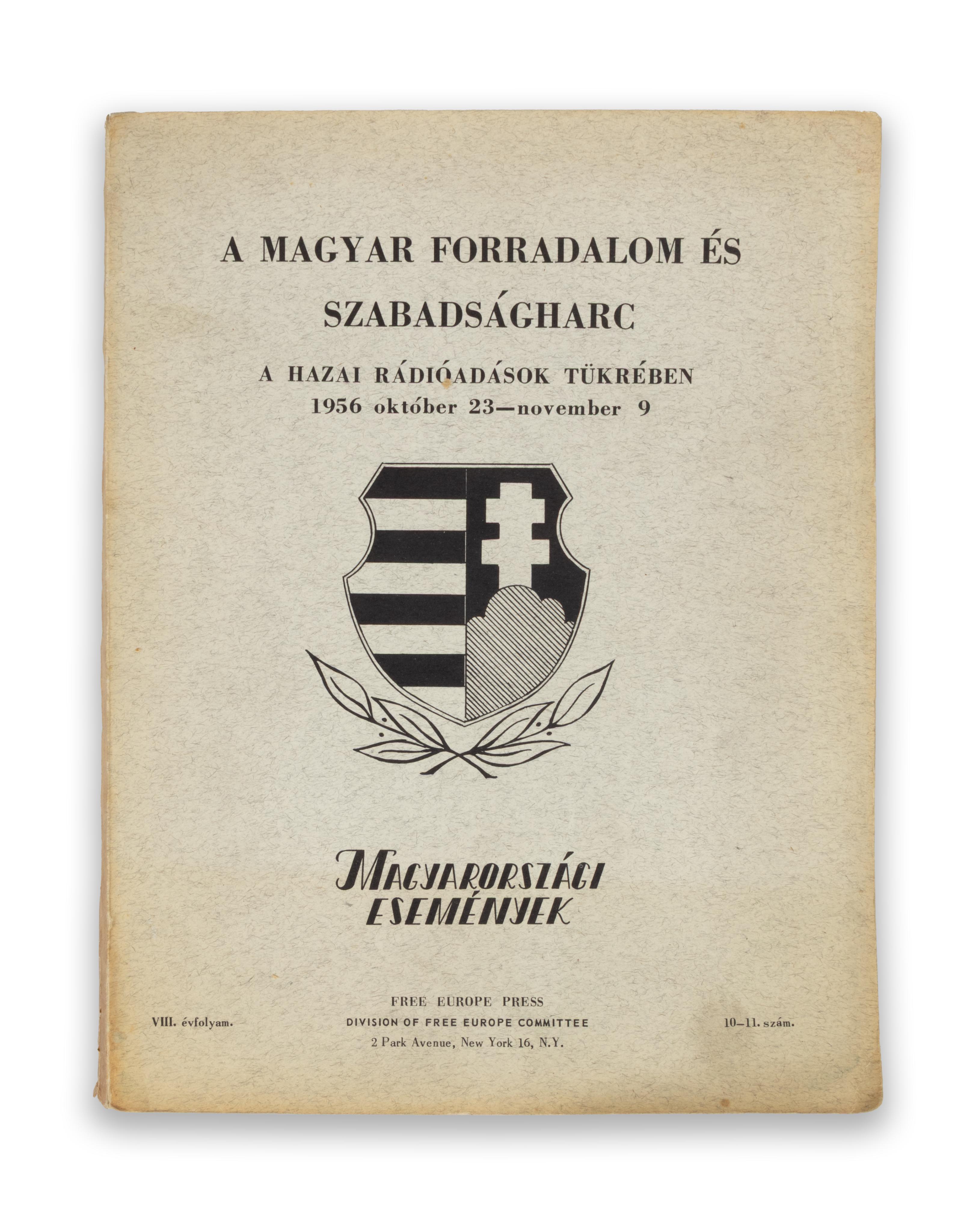 A MAGYAR FORRADALOM ÉS SZABADSÁGHARC

A HAZAI RÁDIÓADÁSOK TÜKRÉBEN
1956 október 23—november 9

MAGYARORSZÁGI ESEMÉNYEK

VIII. évfolyam.

FREE EUROPE PRESS
DIVISION OF FREE EUROPE COMMITTEE
2 Park Avenue, New York 16, N.Y.

10—11. szám.